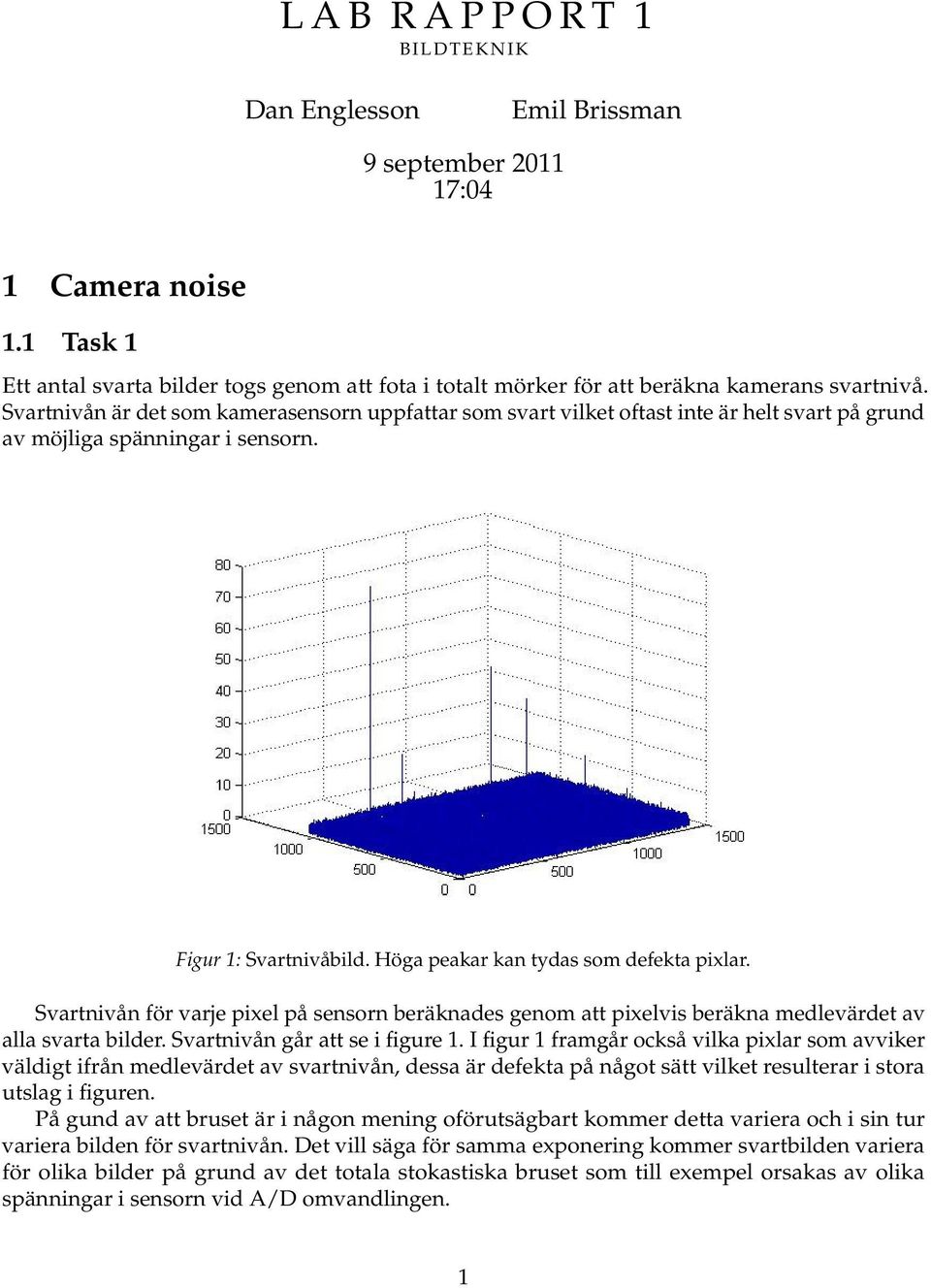 LAB RAPPORT 1
BILDTEKNIK

Dan Englesson    Emil Brissman

9 september 2011
17:04

1 Camera noise

1.1 Task 1

Ett antal svarta bilder togs genom att fota i totalt mörker för att beräkna kamerans svartnivå. Svartnivån är det som kamerasensorn uppfattar som svart vilket oftast inte är helt svart på grund av möjliga spänningar i sensorn.

80
70
60
50
40
30
20
10
0
1500
1000
500
0
0
500
1000
1500

Figur 1: Svartnivåbild. Höga peakar kan tydas som defekta pixlar.

Svartnivån för varje pixel på sensorn beräknades genom att pixelvis beräkna medlevärdet av alla svarta bilder. Svartnivån går att se i figure 1. I figur 1 framgår också vilka pixlar som avviker väldigt ifrån medlevärdet av svartnivån, dessa är defekta på något sätt vilket resulterar i stora utslag i figuren.

På gund av att bruset är i någon mening oförutsägbart kommer detta variera och i sin tur variera bilden för svartnivån. Det vill säga för samma exponering kommer svartbilden variera för olika bilder på grund av det totala stokastiska bruset som till exempel orsakas av olika spänningar i sensorn vid A/D omvandlingen.

1